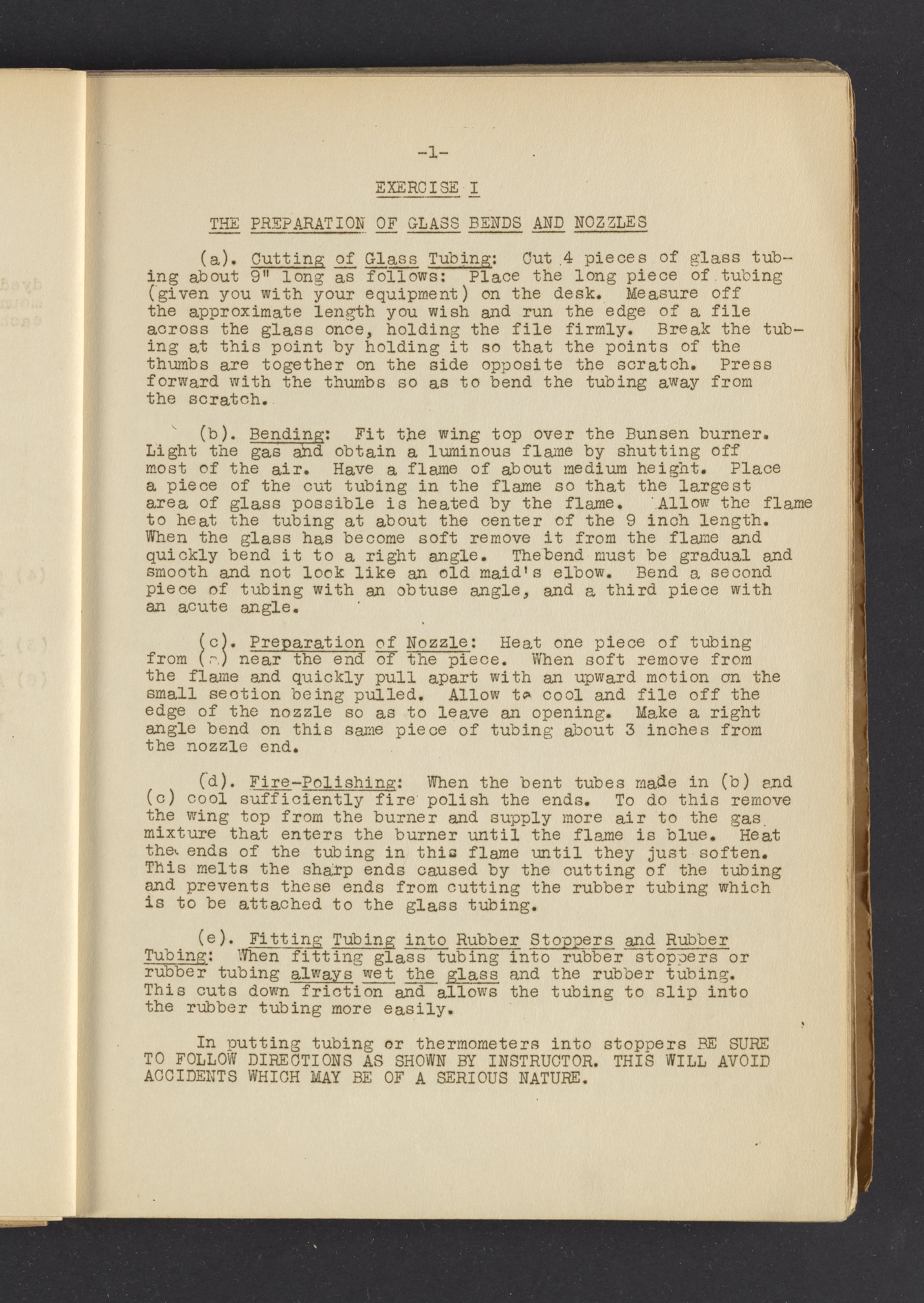 -1-

EXERCISE I

THE PREPARATION OF GLASS BENDS AND NOZZLES

(a). Cutting of Glass Tubing: Cut 4 pieces of glass tubing about 9" long as follows: Place the long piece of tubing (given you with your equipment) on the desk. Measure off the approximate length you wish and run the edge of a file across the glass once, holding the file firmly. Break the tubing at this point by holding it so that the points of the thumbs are together on the side opposite the scratch. Press forward with the thumbs so as to bend the tubing away from the scratch.

(b). Bending: Fit the wing top over the Bunsen burner. Light the gas and obtain a luminous flame by shutting off most of the air. Have a flame of about medium height. Place a piece of the cut tubing in the flame so that the largest area of glass possible is heated by the flame. Allow the flame to heat the tubing at about the center of the 9 inch length. When the glass has become soft remove it from the flame and quickly bend it to a right angle. Thebend must be gradual and smooth and not look like an old maid's elbow. Bend a second piece of tubing with an obtuse angle, and a third piece with an acute angle.

(c). Preparation of Nozzle: Heat one piece of tubing from (a) near the end of the piece. When soft remove from the flame and quickly pull apart with an upward motion on the small section being pulled. Allow to cool and file off the edge of the nozzle so as to leave an opening. Make a right angle bend on this same piece of tubing about 3 inches from the nozzle end.

(d). Fire-Polishing: When the bent tubes made in (b) and (c) cool sufficiently fire polish the ends. To do this remove the wing top from the burner and supply more air to the gas mixture that enters the burner until the flame is blue. Heat the ends of the tubing in this flame until they just soften. This melts the sharp ends caused by the cutting of the tubing and prevents these ends from cutting the rubber tubing which is to be attached to the glass tubing.

(e). Fitting Tubing into Rubber Stoppers and Rubber Tubing: When fitting glass tubing into rubber stoppers or rubber tubing always wet the glass and the rubber tubing. This cuts down friction and allows the tubing to slip into the rubber tubing more easily.

In putting tubing or thermometers into stoppers BE SURE TO FOLLOW DIRECTIONS AS SHOWN BY INSTRUCTOR. THIS WILL AVOID ACCIDENTS WHICH MAY BE OF A SERIOUS NATURE.